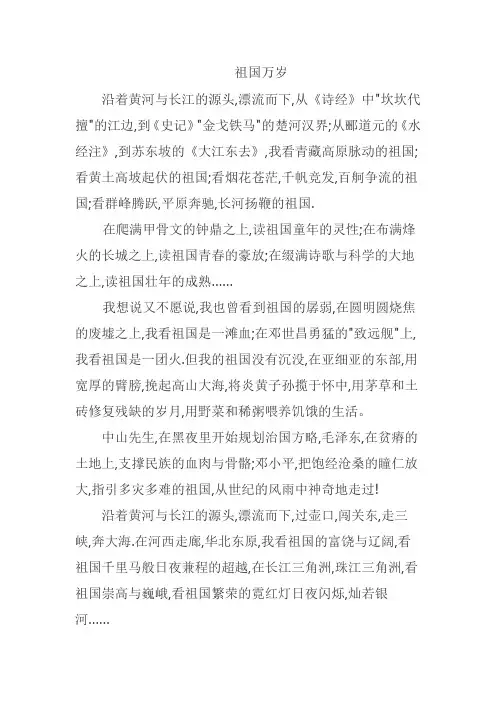 祖国万岁

沿着黄河与长江的源头,漂流而下,从《诗经》中"坎坎代擅"的江边,到《史记》"金戈铁马"的楚河汉界;从郦道元的《水经注》,到苏东坡的《大江东去》,我看青藏高原脉动的祖国;看黄土高坡起伏的祖国;看烟花苍茫,千帆竞发,百舸争流的祖国;看群峰腾跃,平原奔驰,长河扬鞭的祖国.

在爬满甲骨文的钟鼎之上,读祖国童年的灵性;在布满烽火的长城之上,读祖国青春的豪放;在缀满诗歌与科学的大地之上,读祖国壮年的成熟......

我想说又不愿说,我也曾看到祖国的孱弱,在圆明园烧焦的废墟之上,我看祖国是一滩血;在邓世昌勇猛的"致远舰"上,我看祖国是一团火.但我的祖国没有沉没,在亚细亚的东部,用宽厚的臂膀,挽起高山大海,将炎黄子孙揽于怀中,用茅草和土砖修复残缺的岁月,用野菜和稀粥喂养饥饿的生活。

中山先生,在黑夜里开始规划治国方略,毛泽东,在贫瘠的土地上,支撑民族的血肉与骨骼;邓小平,把饱经沧桑的瞳仁放大,指引多灾多难的祖国,从世纪的风雨中神奇地走过!

沿着黄河与长江的源头,漂流而下,过壶口,闯关东,走三峡,奔大海.在河西走廊,华北东原,我看祖国的富饶与辽阔,看祖国千里马般日夜兼程的超越,在长江三角洲,珠江三角洲,看祖国崇高与巍峨,看祖国繁荣的霓红灯日夜闪烁,灿若银河......